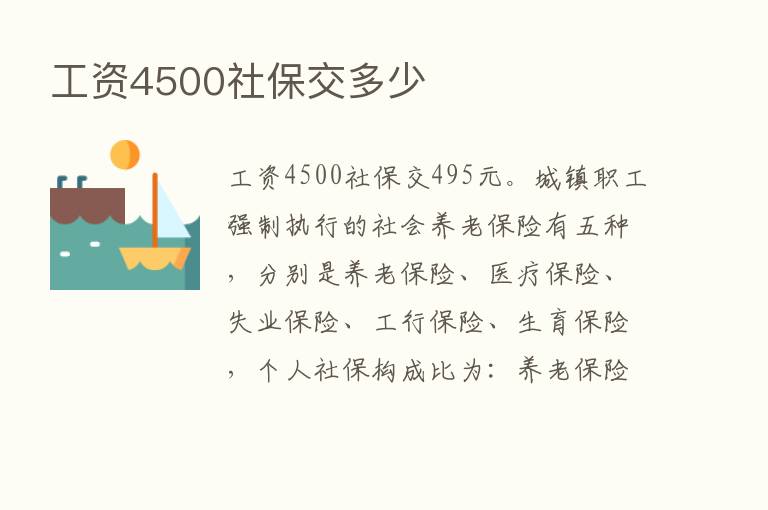 工资4500社保交多少

工资4500社保交495元。城镇职工强制执行的社会养老保险有五种，分别是养老保险、医疗保险、失业保险、工行保险、生育保险，个人社保构成比为：养老保险